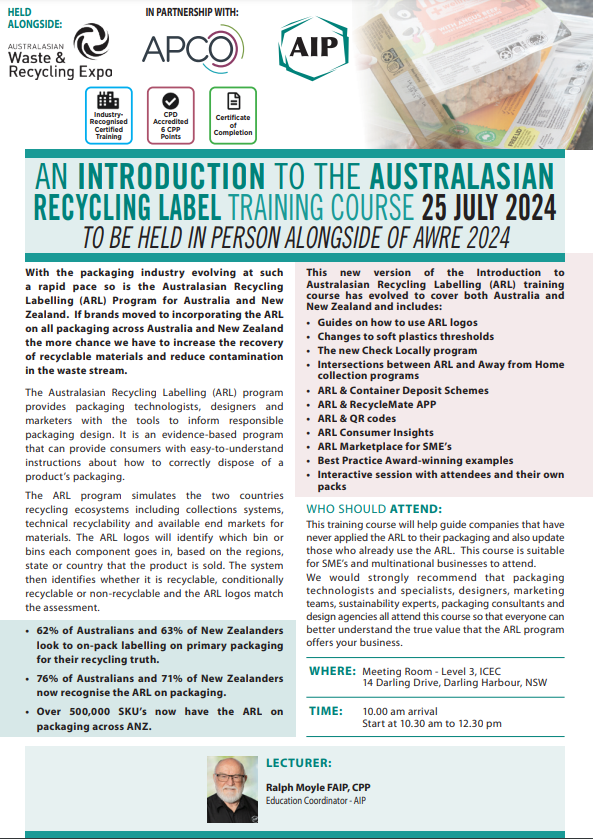 HELD ALONGSIDE:

AUSTRALASIAN Waste & Recycling Expo

IN PARTNERSHIP WITH:

APCO

AIP

Industry-Recognised Certified Training

CPD Accredited 6 CPP Points

Certificate of Completion

AN INTRODUCTION TO THE AUSTRALASIAN RECYCLING LABEL TRAINING COURSE 25 JULY 2024

TO BE HELD IN PERSON ALONGSIDE OF AWRE 2024

With the packaging industry evolving at such a rapid pace so is the Australasian Recycling Labelling (ARL) Program for Australia and New Zealand. If brands moved to incorporating the ARL on all packaging across Australia and New Zealand the more chance we have to increase the recovery of recyclable materials and reduce contamination in the waste stream.

The Australasian Recycling Labelling (ARL) program provides packaging technologists, designers and marketers with the tools to inform responsible packaging design. It is an evidence-based program that can provide consumers with easy-to-understand instructions about how to correctly dispose of a product's packaging.

The ARL program simulates the two countries recycling ecosystems including collections systems, technical recyclability and available end markets for materials. The ARL logos will identify which bin or bins each component goes in, based on the regions, state or country that the product is sold. The system then identifies whether it is recyclable, conditionally recyclable or non-recyclable and the ARL logos match the assessment.

• 62% of Australians and 63% of New Zealanders look to on-pack labelling on primary packaging for their recycling truth.
• 76% of Australians and 71% of New Zealanders now recognise the ARL on packaging.
• Over 500,000 SKU's now have the ARL on packaging across ANZ.

This new version of the Introduction to Australasian Recycling Labelling (ARL) training course has evolved to cover both Australia and New Zealand and includes:
• Guides on how to use ARL logos
• Changes to soft plastics thresholds
• The new Check Locally program
• Intersections between ARL and Away from Home collection programs
• ARL & Container Deposit Schemes
• ARL & RecycleMate APP
• ARL & QR codes
• ARL Consumer Insights
• ARL Marketplace for SME's
• Best Practice Award-winning examples
• Interactive session with attendees and their own packs

WHO SHOULD ATTEND:
This training course will help guide companies that have never applied the ARL to their packaging and also update those who already use the ARL. This course is suitable for SME's and multinational businesses to attend.
We would strongly recommend that packaging technologists and specialists, designers, marketing teams, sustainability experts, packaging consultants and design agencies all attend this course so that everyone can better understand the true value that the ARL program offers your business.

WHERE: Meeting Room - Level 3, ICEC
14 Darling Drive, Darling Harbour, NSW

TIME: 10.00 am arrival
Start at 10.30 am to 12.30 pm

LECTURER:
Ralph Moyle FAIP, CPP
Education Coordinator - AIP